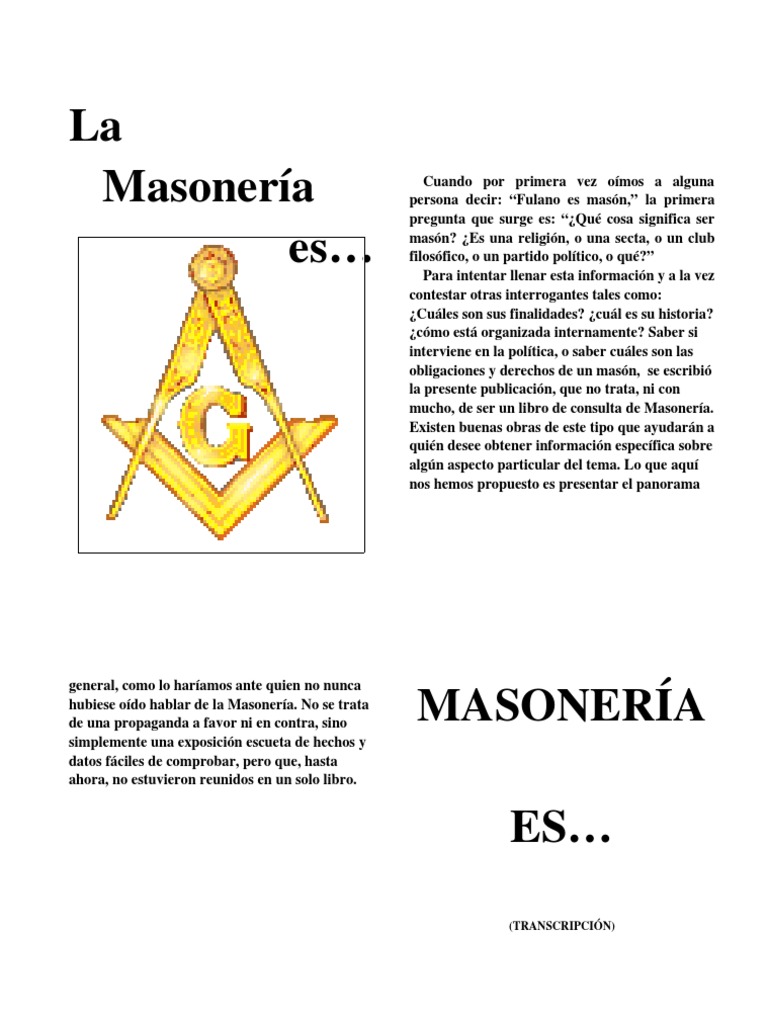 La

Masonería

es…

G

Cuando por primera vez oímos a alguna persona decir: “Fulano es masón,” la primera pregunta que surge es: “¿Qué cosa significa ser masón? ¿Es una religión, o una secta, o un club filosófico, o un partido político, o qué?”

Para intentar llenar esta información y a la vez contestar otras interrogantes tales como: ¿Cuáles son sus finalidades? ¿cuál es su historia? ¿cómo está organizada internamente? Saber si interviene en la política, o saber cuáles son las obligaciones y derechos de un masón, se escribió la presente publicación, que no trata, ni con mucho, de ser un libro de consulta de Masonería. Existen buenas obras de este tipo que ayudarán a quién desee obtener información específica sobre algún aspecto particular del tema. Lo que aquí nos hemos propuesto es presentar el panorama

general, como lo haríamos ante quien no nunca hubiese oído hablar de la Masonería. No se trata de una propaganda a favor ni en contra, sino simplemente una exposición escueta de hechos y datos fáciles de comprobar, pero que, hasta ahora, no estuvieron reunidos en un solo libro.

MASONERÍA

ES…

(TRANSCRIPCIÓN)